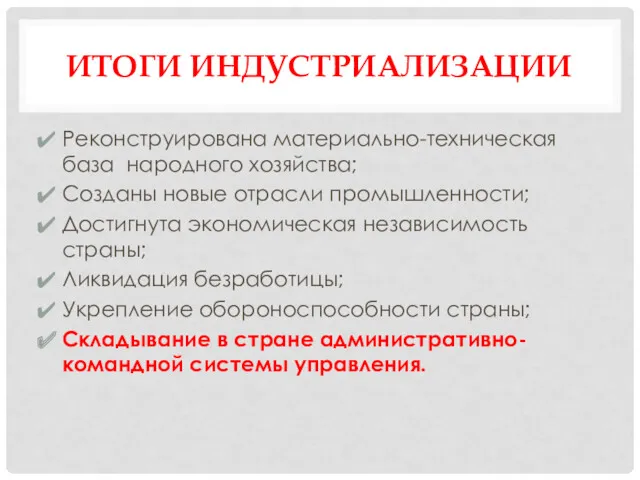 ИТОГИ ИНДУСТРИАЛИЗАЦИИ

✔ Реконструирована материально-техническая база народного хозяйства;
✔ Созданы новые отрасли промышленности;
✔ Достигнута экономическая независимость страны;
✔ Ликвидация безработицы;
✔ Укрепление обороноспособности страны;
✔ Складывание в стране административно-командной системы управления.